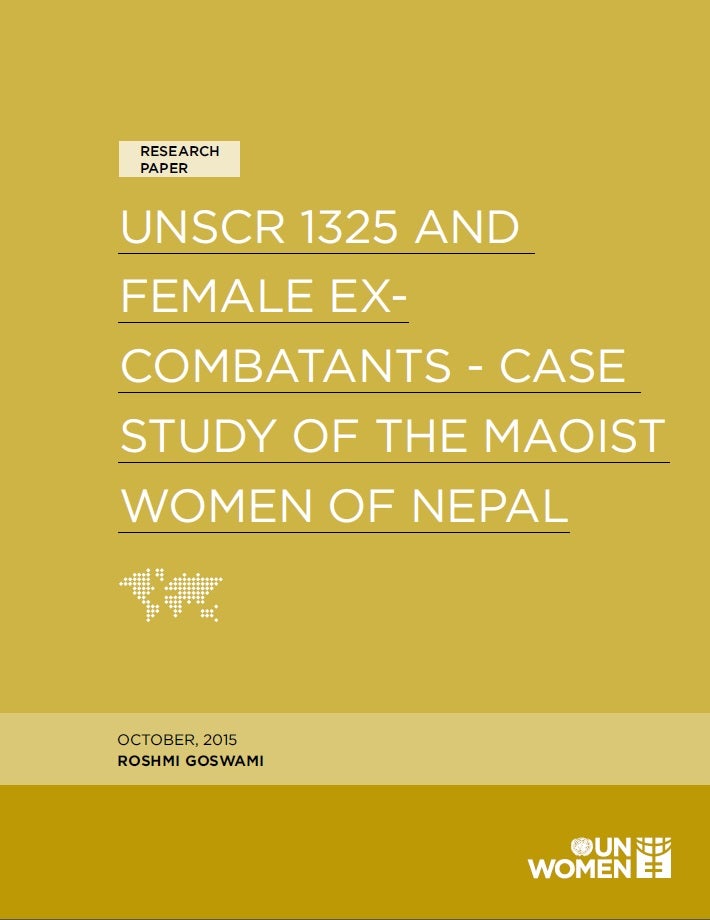 RESEARCH PAPER

UNSCR 1325 AND FEMALE EX-COMBATANTS - CASE STUDY OF THE MAOIST WOMEN OF NEPAL

OCTOBER, 2015
ROSHMI GOSWAMI

UN WOMEN